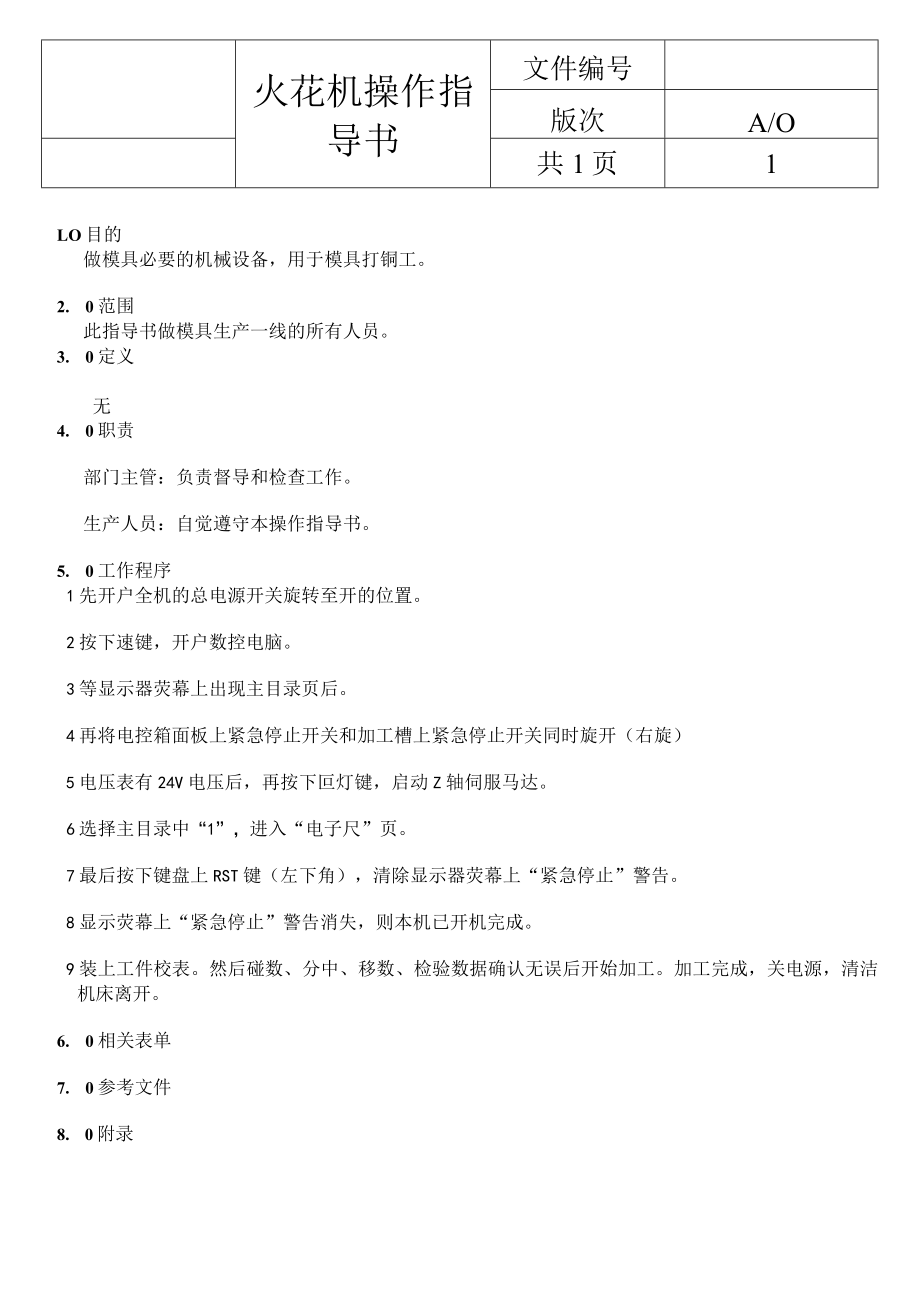 |  | 火花机操作指导书 | 文件编号 |  |
|---|---|---|---|
|  |  | 版次 | A/O |
|  |  | 共 1 页 | 1 |

LO 目的
做模具必要的机械设备，用于模具打铜工。

2. 0 范围
此指导书做模具生产一线的所有人员。
3. 0 定义

无
4. 0 职责

部门主管：负责督导和检查工作。

生产人员：自觉遵守本操作指导书。

5. 0 工作程序
1 先开户全机的总电源开关旋转至开的位置。

2 按下速键，开户数控电脑。

3 等显示器荧幕上出现主目录页后。

4 再将电控箱面板上紧急停止开关和加工槽上紧急停止开关同时旋开（右旋）

5 电压表有 24V 电压后，再按下叵灯键，启动 Z 轴伺服马达。

6 选择主目录中“1”，进入“电子尺”页。

7 最后按下键盘上 RST 键（左下角），清除显示器荧幕上“紧急停止”警告。

8 显示荧幕上“紧急停止”警告消失，则本机已开机完成。

9 装上工件校表。然后碰数、分中、移数、检验数据确认无误后开始加工。加工完成，关电源，清洁机床离开。

6. 0 相关表单

7. 0 参考文件

8. 0 附录